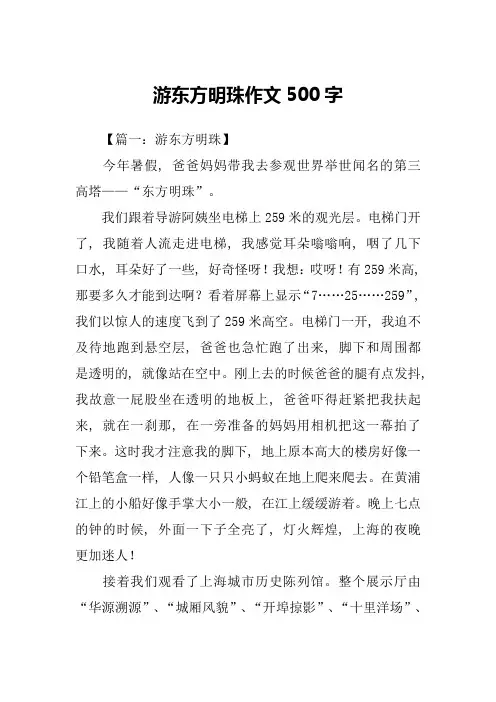 游东方明珠作文 500 字

【篇一：游东方明珠】

今年暑假，爸爸妈妈带我去参观世界举世闻名的第三高塔——“东方明珠”。

我们跟着导游阿姨坐电梯上 259 米的观光层。电梯门开了，我随着人流走进电梯，我感觉耳朵嗡嗡响，咽了几下口水，耳朵好了一些，好奇怪呀！我想：哎呀！有 259 米高，那要多久才能到达啊？看着屏幕上显示“7……25……259”，我们以惊人的速度飞到了 259 米高空。电梯门一开，我迫不及待地跑到悬空层，爸爸也急忙跑了出来，脚下和周围都是透明的，就像站在空中。刚上去的时候爸爸的腿有点发抖，我故意一屁股坐在透明的地板上，爸爸吓得赶紧把我扶起来，就在一刹那，在一旁准备的妈妈用相机把这一幕拍了下来。这时我才注意我的脚下，地上原本高大的楼房好像一个铅笔盒一样，人像一只只小蚂蚁在地上爬来爬去。在黄浦江上的小船好像手掌大小一般，在江上缓缓游着。晚上七点的钟的时候，外面一下子全亮了，灯火辉煌，上海的夜晚更加迷人！

接着我们观看了上海城市历史陈列馆。整个展示厅由“华源溯源”、“城厢风貌”、“开埠掠影”、“十里洋场”、